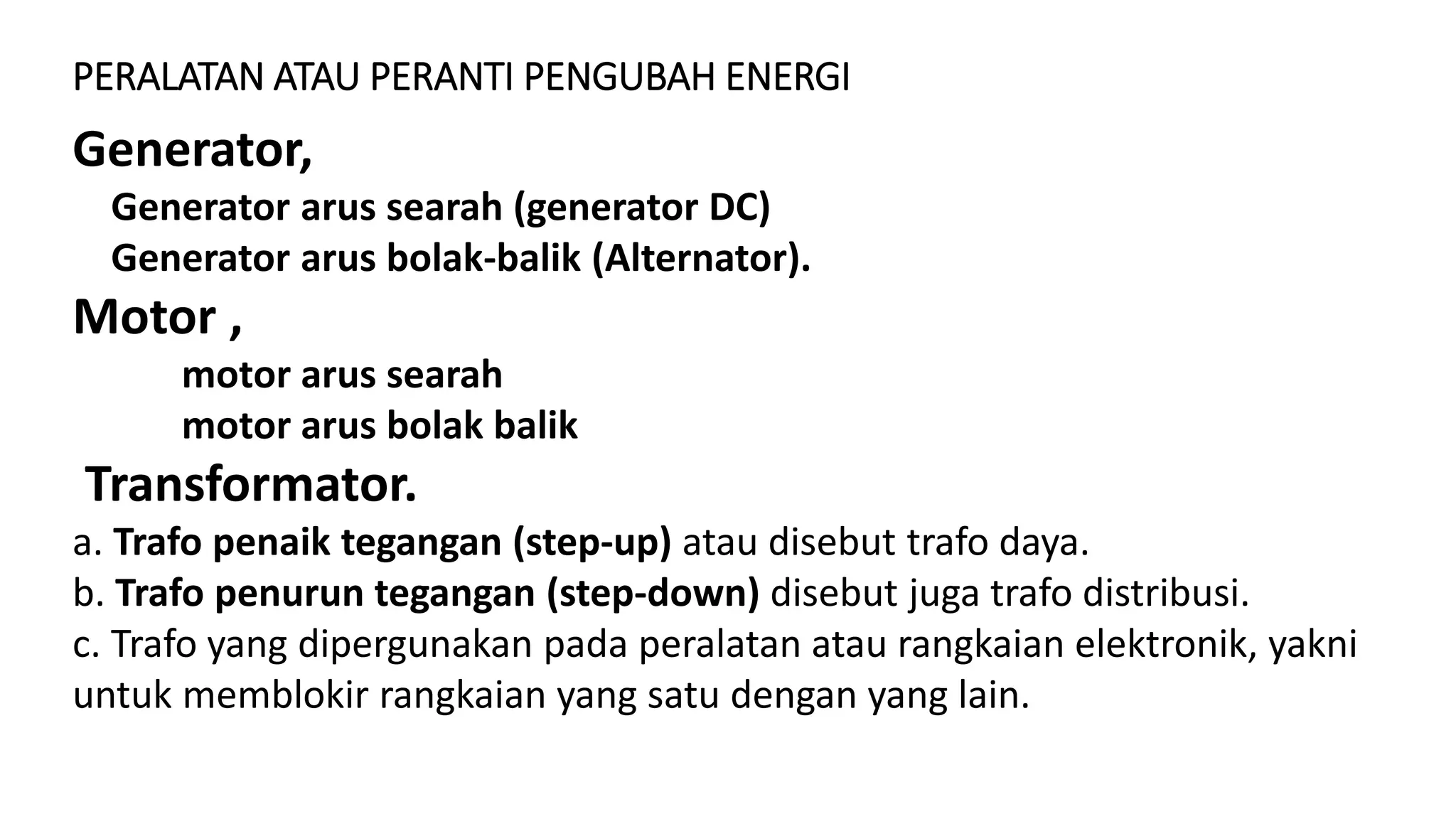 PERALATAN ATAU PERANTI PENGUBAH ENERGI

Generator,

Generator arus searah (generator DC)
Generator arus bolak-balik (Alternator).

Motor ,

motor arus searah
motor arus bolak balik

Transformator.

a. Trafo penaik tegangan (step-up) atau disebut trafo daya.
b. Trafo penurun tegangan (step-down) disebut juga trafo distribusi.
c. Trafo yang dipergunakan pada peralatan atau rangkaian elektronik, yakni untuk memblokir rangkaian yang satu dengan yang lain.